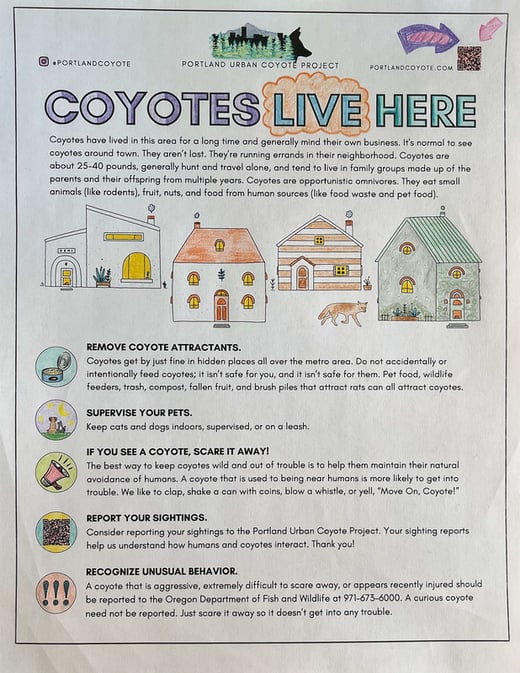 @PORTLANDCOYOTE

PORTLAND URBAN COYOTE PROJECT

PORTLANDCOYOTE.COM

COYOTES LIVE HERE

Coyotes have lived in this area for a long time and generally mind their own business. It's normal to see coyotes around town. They aren't lost. They're running errands in their neighborhood. Coyotes are about 25-40 pounds, generally hunt and travel alone, and tend to live in family groups made up of the parents and their offspring from multiple years. Coyotes are opportunistic omnivores. They eat small animals (like rodents), fruit, nuts, and food from human sources (like food waste and pet food).

REMOVE COYOTE ATTRACTANTS.
Coyotes get by just fine in hidden places all over the metro area. Do not accidentally or intentionally feed coyotes; it isn't safe for you, and it isn't safe for them. Pet food, wildlife feeders, trash, compost, fallen fruit, and brush piles that attract rats can all attract coyotes.

SUPERVISE YOUR PETS.
Keep cats and dogs indoors, supervised, or on a leash.

IF YOU SEE A COYOTE, SCARE IT AWAY!
The best way to keep coyotes wild and out of trouble is to help them maintain their natural avoidance of humans. A coyote that is used to being near humans is more likely to get into trouble. We like to clap, shake a can with coins, blow a whistle, or yell, "Move On, Coyote!"

REPORT YOUR SIGHTINGS.
Consider reporting your sightings to the Portland Urban Coyote Project. Your sighting reports help us understand how humans and coyotes interact. Thank you!

RECOGNIZE UNUSUAL BEHAVIOR.
A coyote that is aggressive, extremely difficult to scare away, or appears recently injured should be reported to the Oregon Department of Fish and Wildlife at 971-673-6000. A curious coyote need not be reported. Just scare it away so it doesn't get into any trouble.